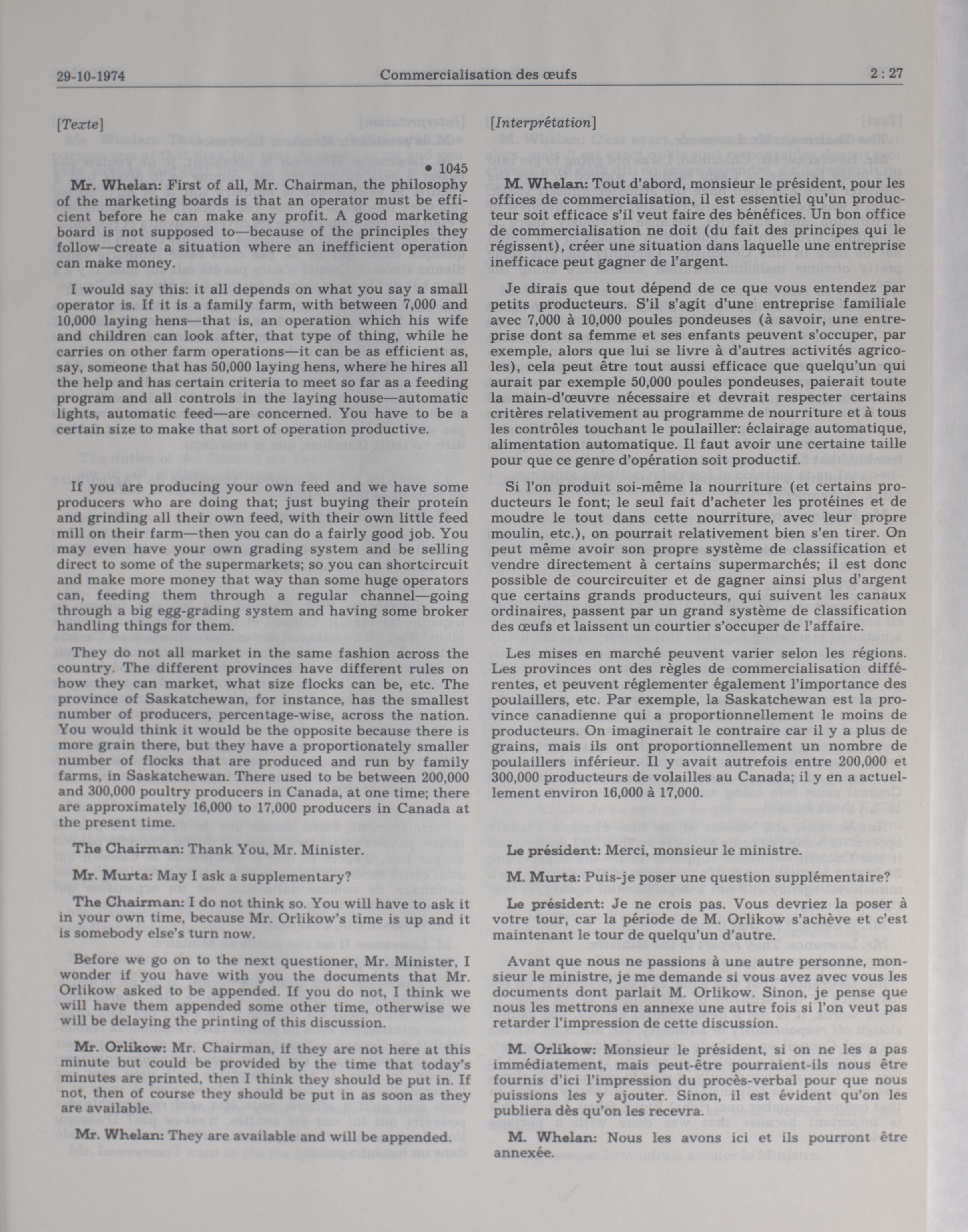 29-10-1974 Commercialisation des œufs 2 : 27

[Texte]

• 1045

Mr. Whelan: First of all, Mr. Chairman, the philosophy of the marketing boards is that an operator must be efficient before he can make any profit. A good marketing board is not supposed to—because of the principles they follow—create a situation where an inefficient operation can make money.

I would say this: it all depends on what you say a small operator is. If it is a family farm, with between 7,000 and 10,000 laying hens—that is, an operation which his wife and children can look after, that type of thing, while he carries on other farm operations—it can be as efficient as, say, someone that has 50,000 laying hens, where he hires all the help and has certain criteria to meet so far as a feeding program and all controls in the laying house—automatic lights, automatic feed—are concerned. You have to be a certain size to make that sort of operation productive.

If you are producing your own feed and we have some producers who are doing that; just buying their protein and grinding all their own feed, with their own little feed mill on their farm—then you can do a fairly good job. You may even have your own grading system and be selling direct to some of the supermarkets; so you can shortcircuit and make more money that way than some huge operators can, feeding them through a regular channel—going through a big egg-grading system and having some broker handling things for them.

They do not all market in the same fashion across the country. The different provinces have different rules on how they can market, what size flocks can be, etc. The province of Saskatchewan, for instance, has the smallest number of producers, percentage-wise, across the nation. You would think it would be the opposite because there is more grain there, but they have a proportionately smaller number of flocks that are produced and run by family farms, in Saskatchewan. There used to be between 200,000 and 300,000 poultry producers in Canada, at one time; there are approximately 16,000 to 17,000 producers in Canada at the present time.

The Chairman: Thank You, Mr. Minister.

Mr. Murta: May I ask a supplementary?

The Chairman: I do not think so. You will have to ask it in your own time, because Mr. Orlikow's time is up and it is somebody else's turn now.

Before we go on to the next questioner, Mr. Minister, I wonder if you have with you the documents that Mr. Orlikow asked to be appended. If you do not, I think we will have them appended some other time, otherwise we will be delaying the printing of this discussion.

Mr. Orlikow: Mr. Chairman, if they are not here at this minute but could be provided by the time that today's minutes are printed, then I think they should be put in. If not, then of course they should be put in as soon as they are available.

Mr. Whelan: They are available and will be appended.

[Interprétation]

M. Whelan: Tout d'abord, monsieur le président, pour les offices de commercialisation, il est essentiel qu'un producteur soit efficace s'il veut faire des bénéfices. Un bon office de commercialisation ne doit (du fait des principes qui le régissent), créer une situation dans laquelle une entreprise inefficace peut gagner de l'argent.

Je dirais que tout dépend de ce que vous entendez par petits producteurs. S'il s'agit d'une entreprise familiale avec 7,000 à 10,000 poules pondeuses (à savoir, une entreprise dont sa femme et ses enfants peuvent s'occuper, par exemple, alors que lui se livre à d'autres activités agricoles), cela peut être tout aussi efficace que quelqu'un qui aurait par exemple 50,000 poules pondeuses, paierait toute la main-d'œuvre nécessaire et devrait respecter certains critères relativement au programme de nourriture et à tous les contrôles touchant le poulailler: éclairage automatique, alimentation automatique. Il faut avoir une certaine taille pour que ce genre d'opération soit productif.

Si l'on produit soi-même la nourriture (et certains producteurs le font; le seul fait d'acheter les protéines et de moudre le tout dans cette nourriture, avec leur propre moulin, etc.), on pourrait relativement bien s'en tirer. On peut même avoir son propre système de classification et vendre directement à certains supermarchés; il est donc possible de courcircuiter et de gagner ainsi plus d'argent que certains grands producteurs, qui suivent les canaux ordinaires, passent par un grand système de classification des œufs et laissent un courtier s'occuper de l'affaire.

Les mises en marché peuvent varier selon les régions. Les provinces ont des règles de commercialisation différentes, et peuvent réglementer également l'importance des poulaillers, etc. Par exemple, la Saskatchewan est la province canadienne qui a proportionnellement le moins de producteurs. On imaginerait le contraire car il y a plus de grains, mais ils ont proportionnellement un nombre de poulaillers inférieur. Il y avait autrefois entre 200,000 et 300,000 producteurs de volailles au Canada; il y en a actuellement environ 16,000 à 17,000.

Le président: Merci, monsieur le ministre.

M. Murta: Puis-je poser une question supplémentaire?

Le président: Je ne crois pas. Vous devriez la poser à votre tour, car la période de M. Orlikow s'achève et c'est maintenant le tour de quelqu'un d'autre.

Avant que nous ne passions à une autre personne, monsieur le ministre, je me demande si vous avez avec vous les documents dont parlait M. Orlikow. Sinon, je pense que nous les mettrons en annexe une autre fois si l'on veut pas retarder l'impression de cette discussion.

M. Orlikow: Monsieur le président, si on ne les a pas immédiatement, mais peut-être pourraient-ils nous être fournis d'ici l'impression du procès-verbal pour que nous puissions les y ajouter. Sinon, il est évident qu'on les publiera dès qu'on les recevra.

M. Whelan: Nous les avons ici et ils pourront être annexée.